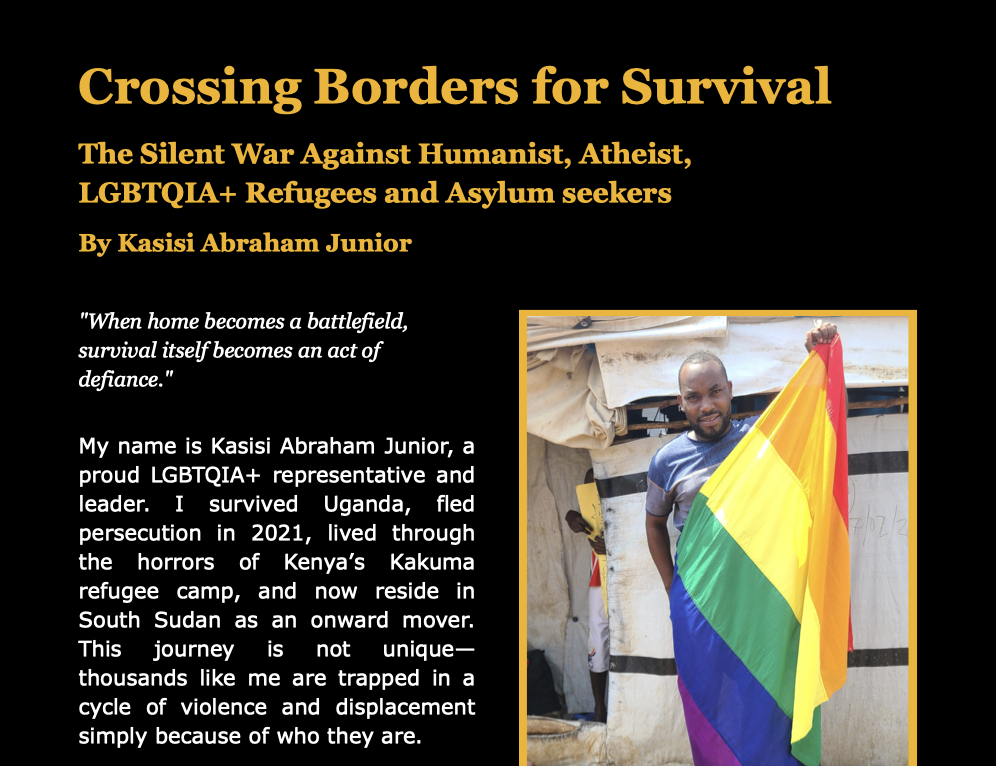 Crossing Borders for Survival

The Silent War Against Humanist, Atheist, LGBTQIA+ Refugees and Asylum seekers

By Kasisi Abraham Junior

"When home becomes a battlefield, survival itself becomes an act of defiance."

My name is Kasisi Abraham Junior, a proud LGBTQIA+ representative and leader. I survived Uganda, fled persecution in 2021, lived through the horrors of Kenya's Kakuma refugee camp, and now reside in South Sudan as an onward mover. This journey is not unique—thousands like me are trapped in a cycle of violence and displacement simply because of who they are.